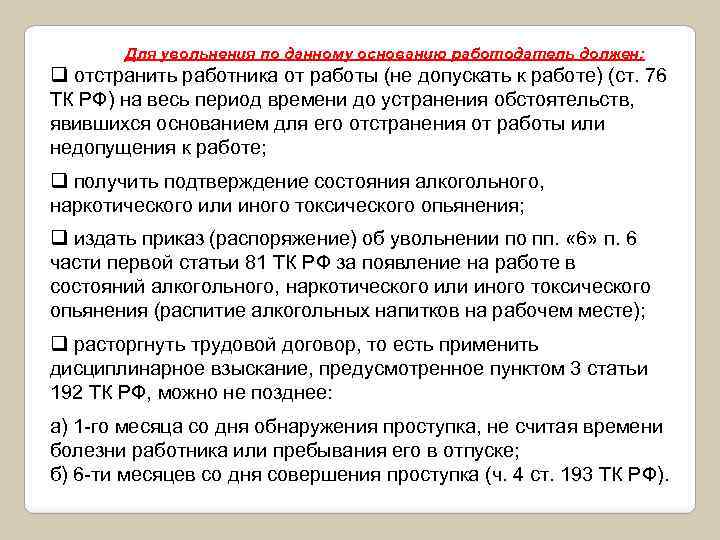 Для увольнения по данному основанию работодатель должен:

❑ отстранить работника от работы (не допускать к работе) (ст. 76 ТК РФ) на весь период времени до устранения обстоятельств, явившихся основанием для его отстранения от работы или недопущения к работе;

❑ получить подтверждение состояния алкогольного, наркотического или иного токсического опьянения;

❑ издать приказ (распоряжение) об увольнении по пп. «6» п. 6 части первой статьи 81 ТК РФ за появление на работе в состояний алкогольного, наркотического или иного токсического опьянения (распитие алкогольных напитков на рабочем месте);

❑ расторгнуть трудовой договор, то есть применить дисциплинарное взыскание, предусмотренное пунктом 3 статьи 192 ТК РФ, можно не позднее:

а) 1-го месяца со дня обнаружения проступка, не считая времени болезни работника или пребывания его в отпуске;
б) 6-ти месяцев со дня совершения проступка (ч. 4 ст. 193 ТК РФ).